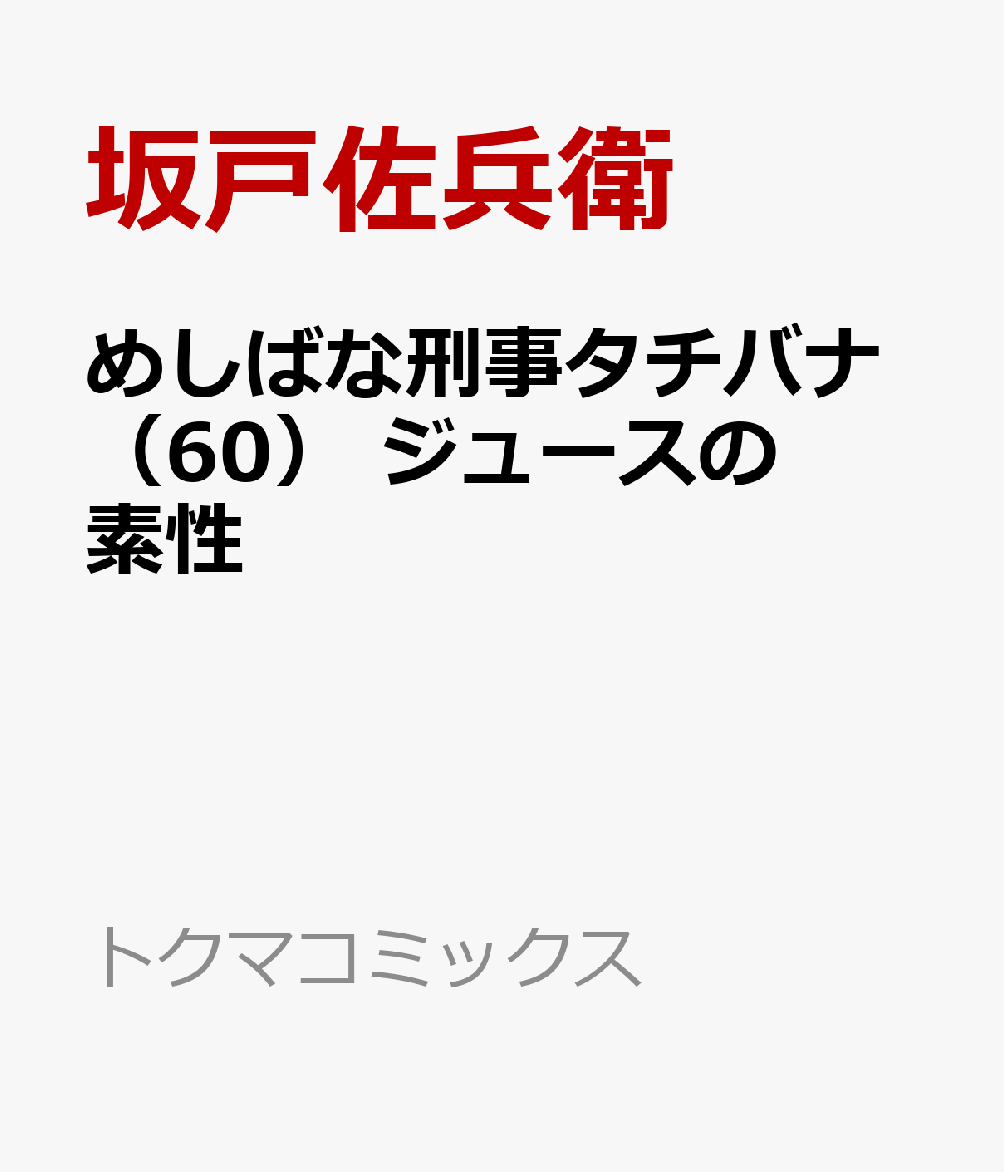 坂戸佐兵衛

めしばな刑事タチバナ（60） ジュースの素性

トクマコミックス